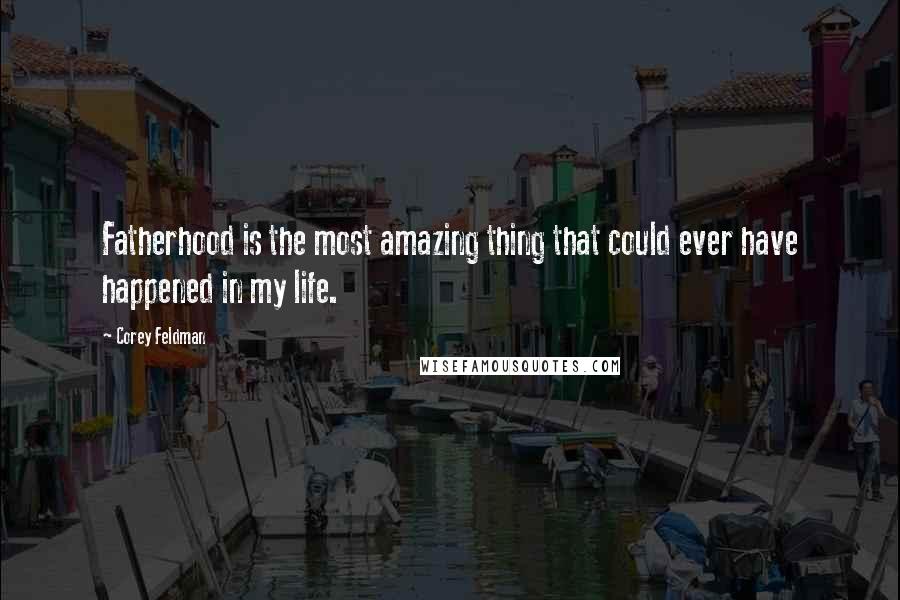 Fatherhood is the most amazing thing that could ever have happened in my life.

- Corey Feldman

WISEFAMOUSQUOTES.COM